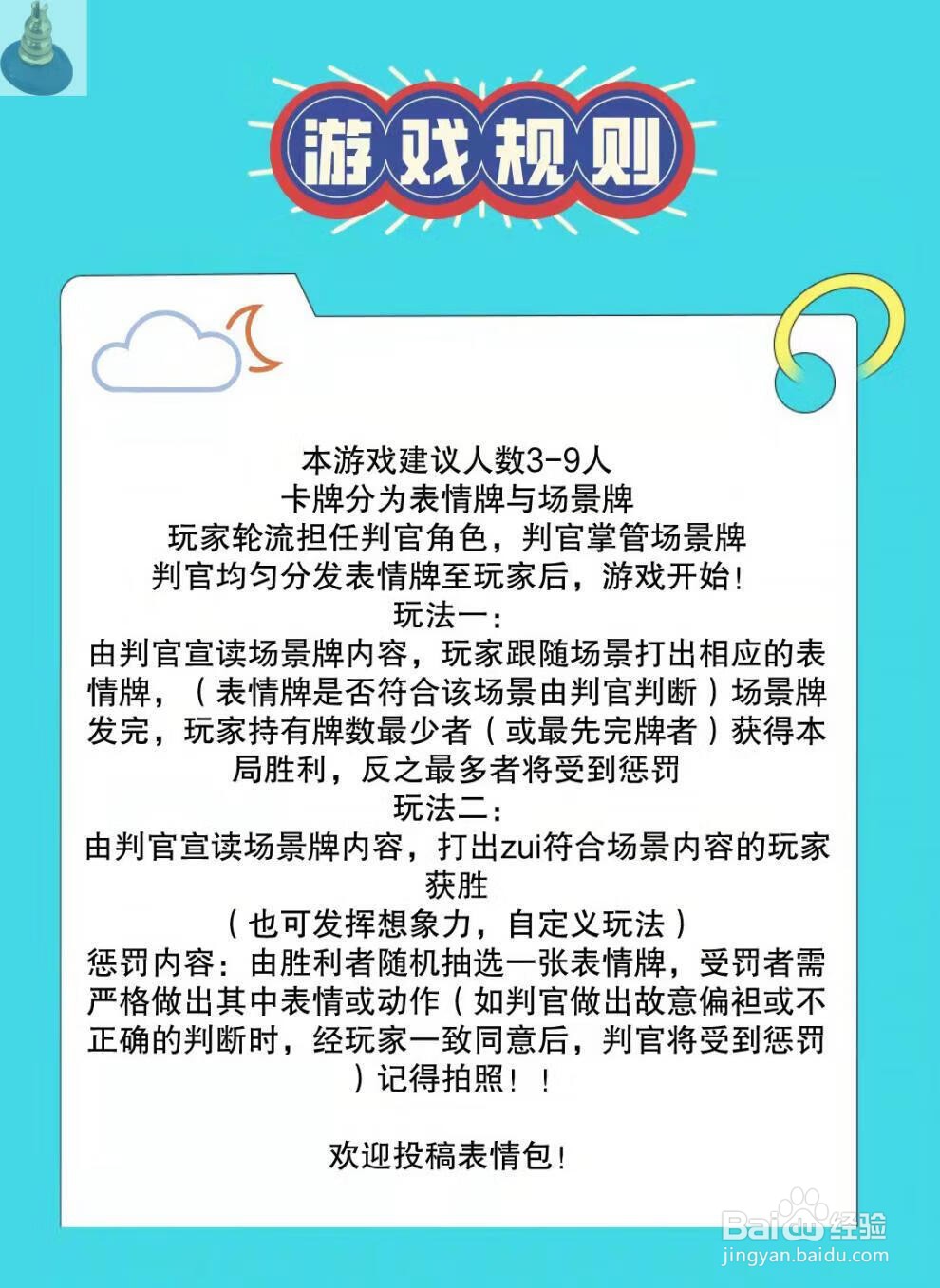 游戏规则

本游戏建议人数3-9人
卡牌分为表情牌与场景牌
玩家轮流担任判官角色，判官掌管场景牌
判官均匀分发表情牌至玩家后，游戏开始！
玩法一：
由判官宣读场景牌内容，玩家跟随场景打出相应的表情牌，（表情牌是否符合该场景由判官判断）场景牌发完，玩家持有牌数最少者（或最先完牌者）获得本局胜利，反之最多者将受到惩罚
玩法二：
由判官宣读场景牌内容，打出zui符合场景内容的玩家获胜
（也可发挥想象力，自定义玩法）
惩罚内容：由胜利者随机抽选一张表情牌，受罚者需严格做出其中表情或动作（如判官做出故意偏袒或不正确的判断时，经玩家一致同意后，判官将受到惩罚）记得拍照！！

欢迎投稿表情包！

Baidu经验
jingyan.baidu.com